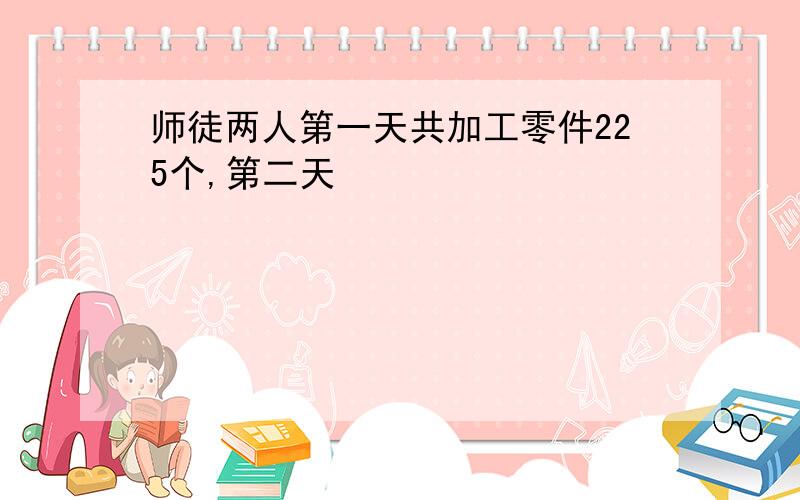 师徒两人第一天共加工零件225个,第二天